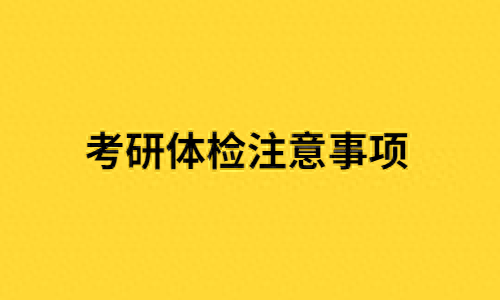 考研体检注意事项